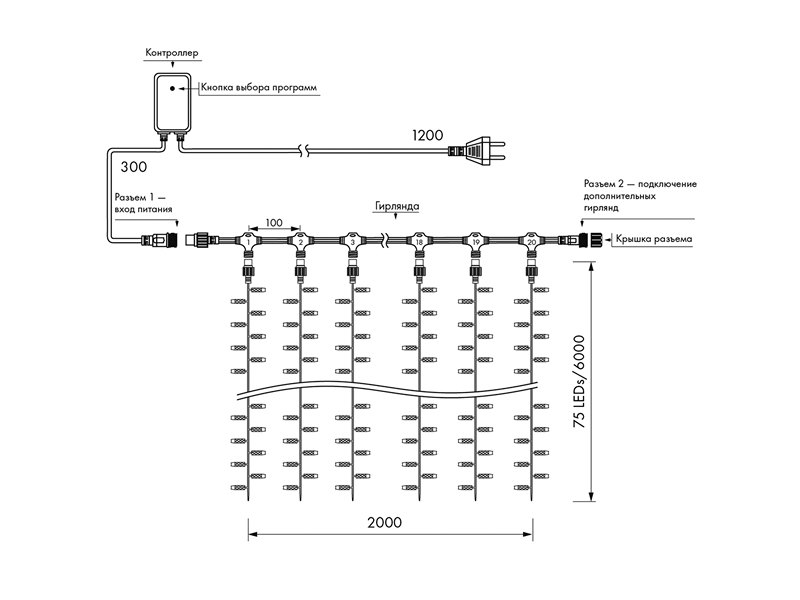 Контроллер

Кнопка выбора программ

1200

300

Разъем 1 — вход питания

100

Гирлянда

Разъем 2 — подключение дополнительных гирлянд

Крышка разъема

1

2

3

18

19

20

75 LEDs/6000

2000